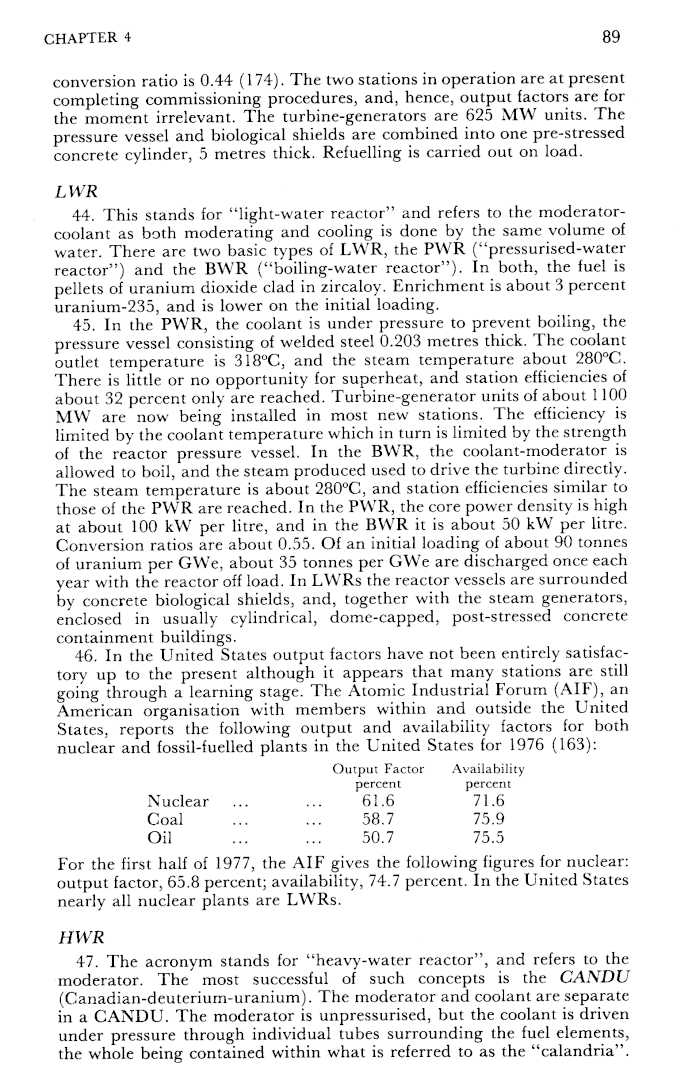 CHAPTER 4 89

conversion ratio is 0.44 (174). The two stations in operation are at present completing commissioning procedures, and, hence, output factors are for the moment irrelevant. The turbine-generators are 625 MW units. The pressure vessel and biological shields are combined into one pre-stressed concrete cylinder, 5 metres thick. Refuelling is carried out on load.

LWR

44. This stands for "light-water reactor" and refers to the moderator-coolant as both moderating and cooling is done by the same volume of water. There are two basic types of LWR, the PWR ("pressurised-water reactor") and the BWR ("boiling-water reactor"). In both, the fuel is pellets of uranium dioxide clad in zircaloy. Enrichment is about 3 percent uranium-235, and is lower on the initial loading.

45. In the PWR, the coolant is under pressure to prevent boiling, the pressure vessel consisting of welded steel 0.203 metres thick. The coolant outlet temperature is 318°C, and the steam temperature about 280°C. There is little or no opportunity for superheat, and station efficiencies of about 32 percent only are reached. Turbine-generator units of about 1100 MW are now being installed in most new stations. The efficiency is limited by the coolant temperature which in turn is limited by the strength of the reactor pressure vessel. In the BWR, the coolant-moderator is allowed to boil, and the steam produced used to drive the turbine directly. The steam temperature is about 280°C, and station efficiencies similar to those of the PWR are reached. In the PWR, the core power density is high at about 100 kW per litre, and in the BWR it is about 50 kW per litre. Conversion ratios are about 0.55. Of an initial loading of about 90 tonnes of uranium per GWe, about 35 tonnes per GWe are discharged once each year with the reactor off load. In LWRs the reactor vessels are surrounded by concrete biological shields, and, together with the steam generators, enclosed in usually cylindrical, dome-capped, post-stressed concrete containment buildings.

46. In the United States output factors have not been entirely satisfactory up to the present although it appears that many stations are still going through a learning stage. The Atomic Industrial Forum (AIF), an American organisation with members within and outside the United States, reports the following output and availability factors for both nuclear and fossil-fuelled plants in the United States for 1976 (163):

| | Output Factor percent | Availability percent |
|---|---|---|
| Nuclear ... ... | 61.6 | 71.6 |
| Coal ... ... | 58.7 | 75.9 |
| Oil ... ... | 50.7 | 75.5 |

For the first half of 1977, the AIF gives the following figures for nuclear: output factor, 65.8 percent; availability, 74.7 percent. In the United States nearly all nuclear plants are LWRs.

HWR

47. The acronym stands for "heavy-water reactor", and refers to the moderator. The most successful of such concepts is the CANDU (Canadian-deuterium-uranium). The moderator and coolant are separate in a CANDU. The moderator is unpressurised, but the coolant is driven under pressure through individual tubes surrounding the fuel elements, the whole being contained within what is referred to as the "calandria".